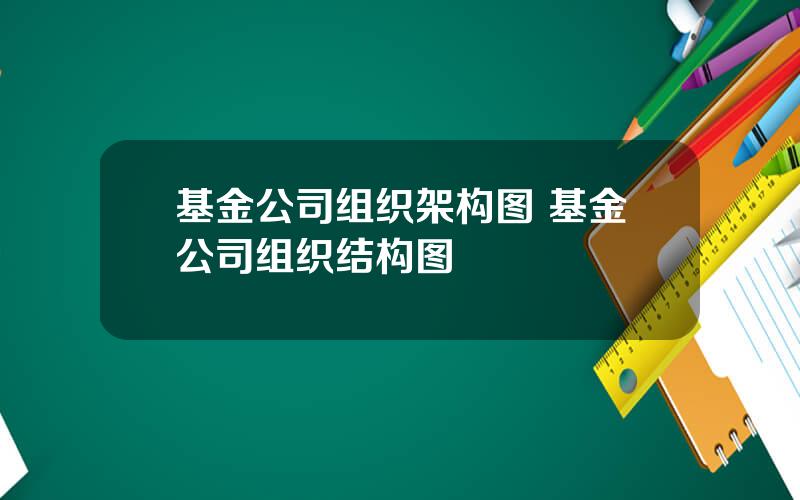 基金公司组织架构图 基金公司组织结构图